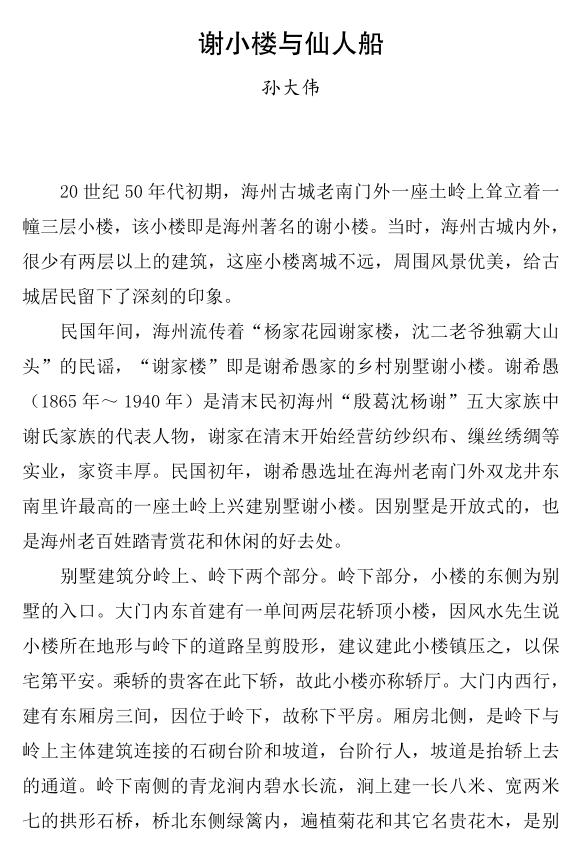 谢小楼与仙人船

孙大伟

20世纪50年代初期，海州古城老南门外一座土岭上耸立着一幢三层小楼，该小楼即是海州著名的谢小楼。当时，海州古城内外，很少有两层以上的建筑，这座小楼离城不远，周围风景优美，给古城居民留下了深刻的印象。

民国年间，海州流传着“杨家花园谢家楼，沈二老爷独霸大山头”的民谣，“谢家楼”即是谢希愚家的乡村别墅谢小楼。谢希愚（1865年～1940年）是清末民初海州“殷葛沈杨谢”五大家族中谢氏家族的代表人物，谢家在清末开始经营纺纱织布、缫丝绣绸等实业，家资丰厚。民国初年，谢希愚选址在海州老南门外双龙井东南里许最高的一座土岭上兴建别墅谢小楼。因别墅是开放式的，也是海州老百姓踏青赏花和休闲的好去处。

别墅建筑分岭上、岭下两个部分。岭下部分，小楼的东侧为别墅的入口。大门内东首建有一单间两层花轿顶小楼，因风水先生说小楼所在地形与岭下的道路呈剪股形，建议建此小楼镇压之，以保宅第平安。乘轿的贵客在此下轿，故此小楼亦称轿厅。大门内西行，建有东厢房三间，因位于岭下，故称下平房。厢房北侧，是岭下与岭上主体建筑连接的石砌台阶和坡道，台阶行人，坡道是抬轿上去的通道。岭下南侧的青龙涧内碧水长流，涧上建一长八米、宽两米七的拱形石桥，桥北东侧绿篱内，遍植菊花和其它名贵花木，是别